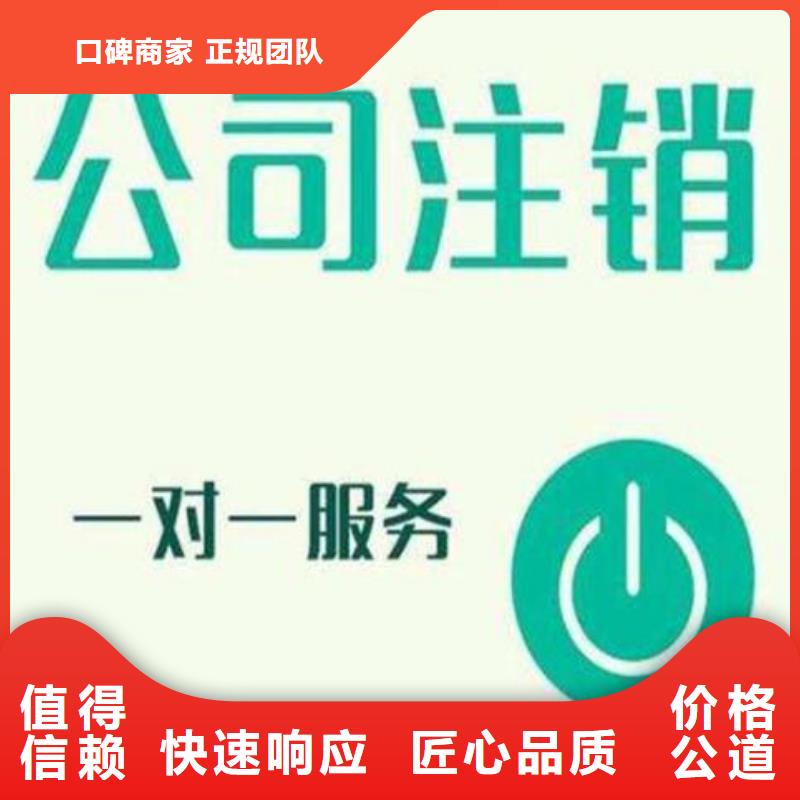 口碑商家 正规团队

公司注销

一对一服务

值得信赖 快速响应 匠心品质 价格公道